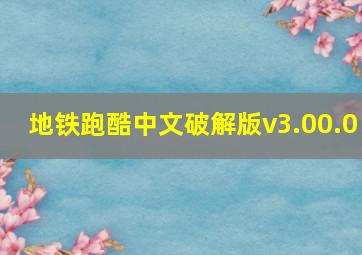 地铁跑酷中文破解版v3.00.0